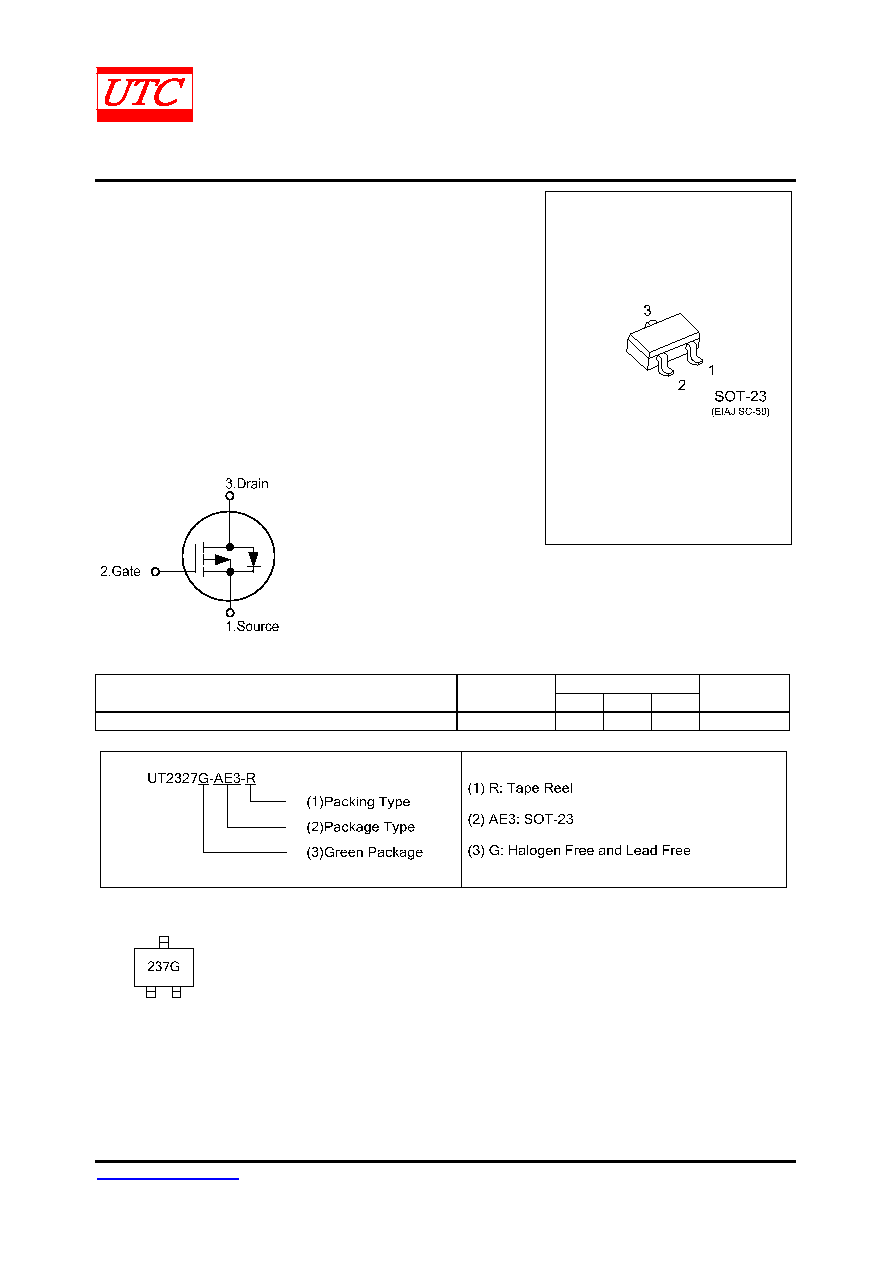 UTC

3

1

2

SOT-23

(EIAJ SC-59)

3.Drain

2.Gate

1.Source

UT2327G-AE3-R

(1)Packing Type

(2)Package Type

(3)Green Package

(1) R: Tape Reel

(2) AE3: SOT-23

(3) G: Halogen Free and Lead Free

237G